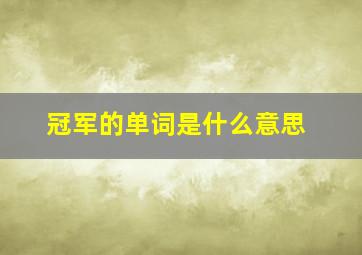 冠军的单词是什么意思